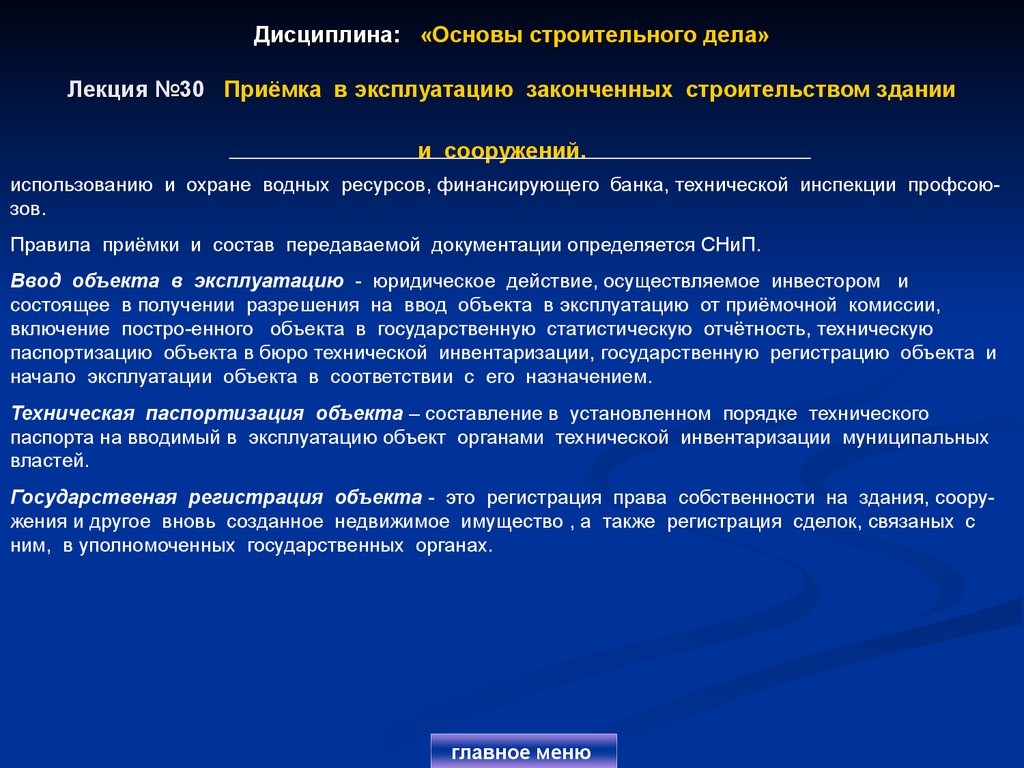 Дисциплина: «Основы строительного дела»

Лекция №30 Приёмка в эксплуатацию законченных строительством здании

и сооружений.

использованию и охране водных ресурсов, финансирующего банка, технической инспекции профсоюзов.

Правила приёмки и состав передаваемой документации определяется СНиП.

Ввод объекта в эксплуатацию - юридическое действие, осуществляемое инвестором и состоящее в получении разрешения на ввод объекта в эксплуатацию от приёмочной комиссии, включение постро-енного объекта в государственную статистическую отчётность, техническую паспортизацию объекта в бюро технической инвентаризации, государственную регистрацию объекта и начало эксплуатации объекта в соответствии с его назначением.

Техническая паспортизация объекта – составление в установленном порядке технического паспорта на вводимый в эксплуатацию объект органами технической инвентаризации муниципальных властей.

Государственая регистрация объекта - это регистрация права собственности на здания, сооружения и другое вновь созданное недвижимое имущество , а также регистрация сделок, связаных с ним, в уполномоченных государственных органах.

главное меню